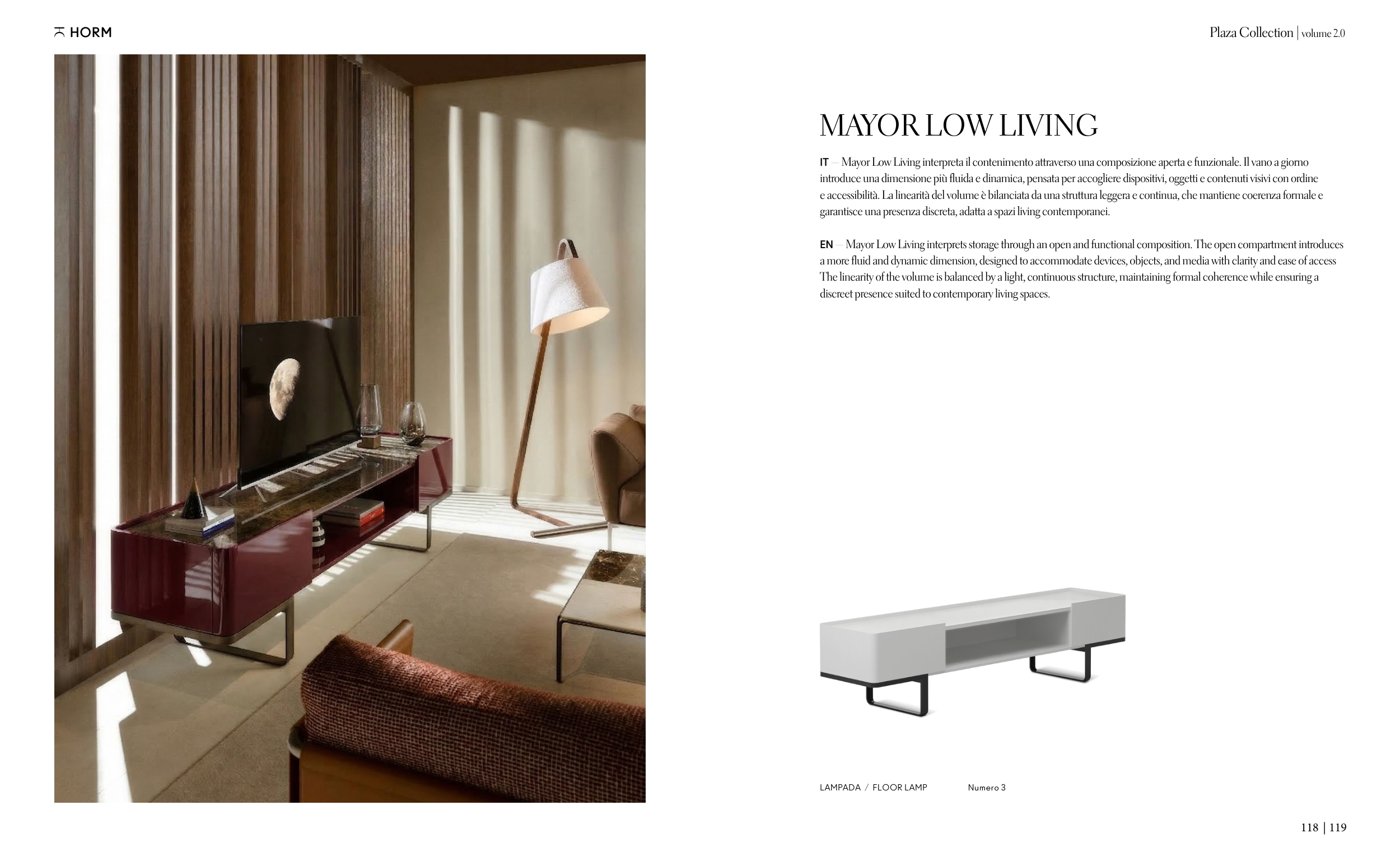 HORM

Plaza Collection | volume 2.0

MAYOR LOW LIVING

IT — Mayor Low Living interpreta il contenimento attraverso una composizione aperta e funzionale. Il vano a giorno introduce una dimensione più fluida e dinamica, pensata per accogliere dispositivi, oggetti e contenuti visivi con ordine e accessibilità. La linearità del volume è bilanciata da una struttura leggera e continua, che mantiene coerenza formale e garantisce una presenza discreta, adatta a spazi living contemporanei.

EN — Mayor Low Living interprets storage through an open and functional composition. The open compartment introduces a more fluid and dynamic dimension, designed to accommodate devices, objects, and media with clarity and ease of access The linearity of the volume is balanced by a light, continuous structure, maintaining formal coherence while ensuring a discreet presence suited to contemporary living spaces.

LAMPADA / FLOOR LAMP Numero 3

118 | 119